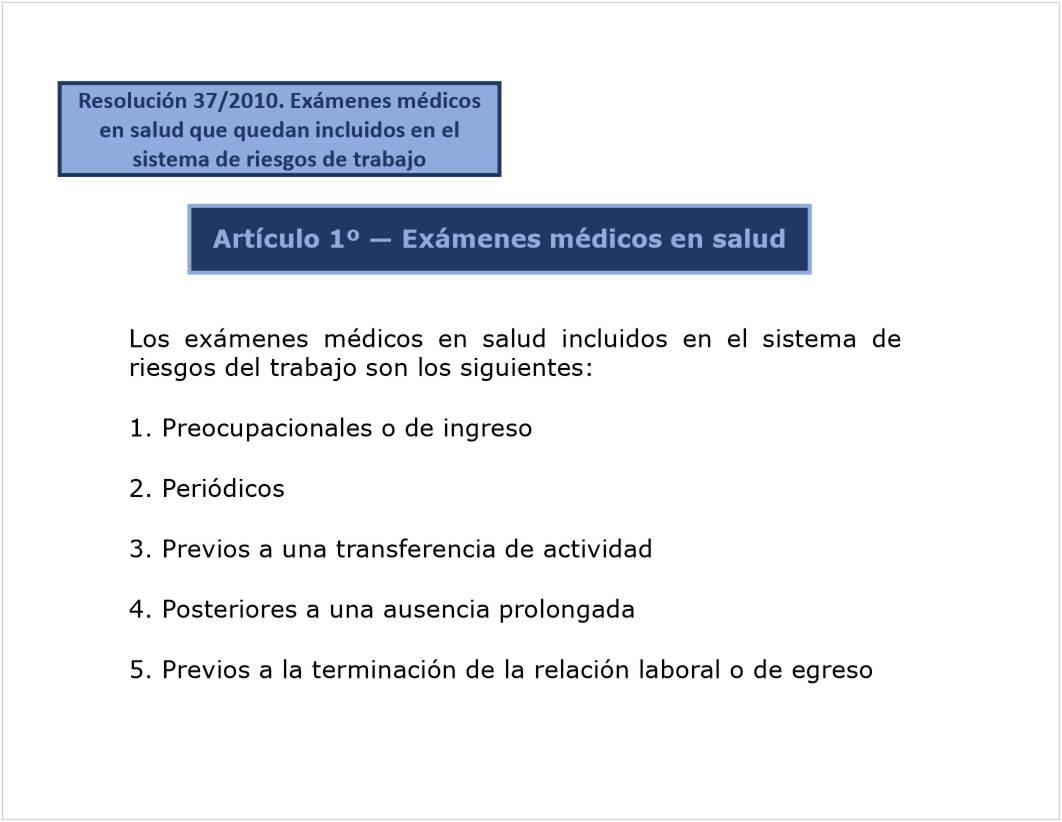 Resolución 37/2010. Exámenes médicos en salud que quedan incluidos en el sistema de riesgos de trabajo

Artículo 1º — Exámenes médicos en salud

Los exámenes médicos en salud incluidos en el sistema de riesgos del trabajo son los siguientes:

1. Preocupacionales o de ingreso

2. Periódicos

3. Previos a una transferencia de actividad

4. Posteriores a una ausencia prolongada

5. Previos a la terminación de la relación laboral o de egreso